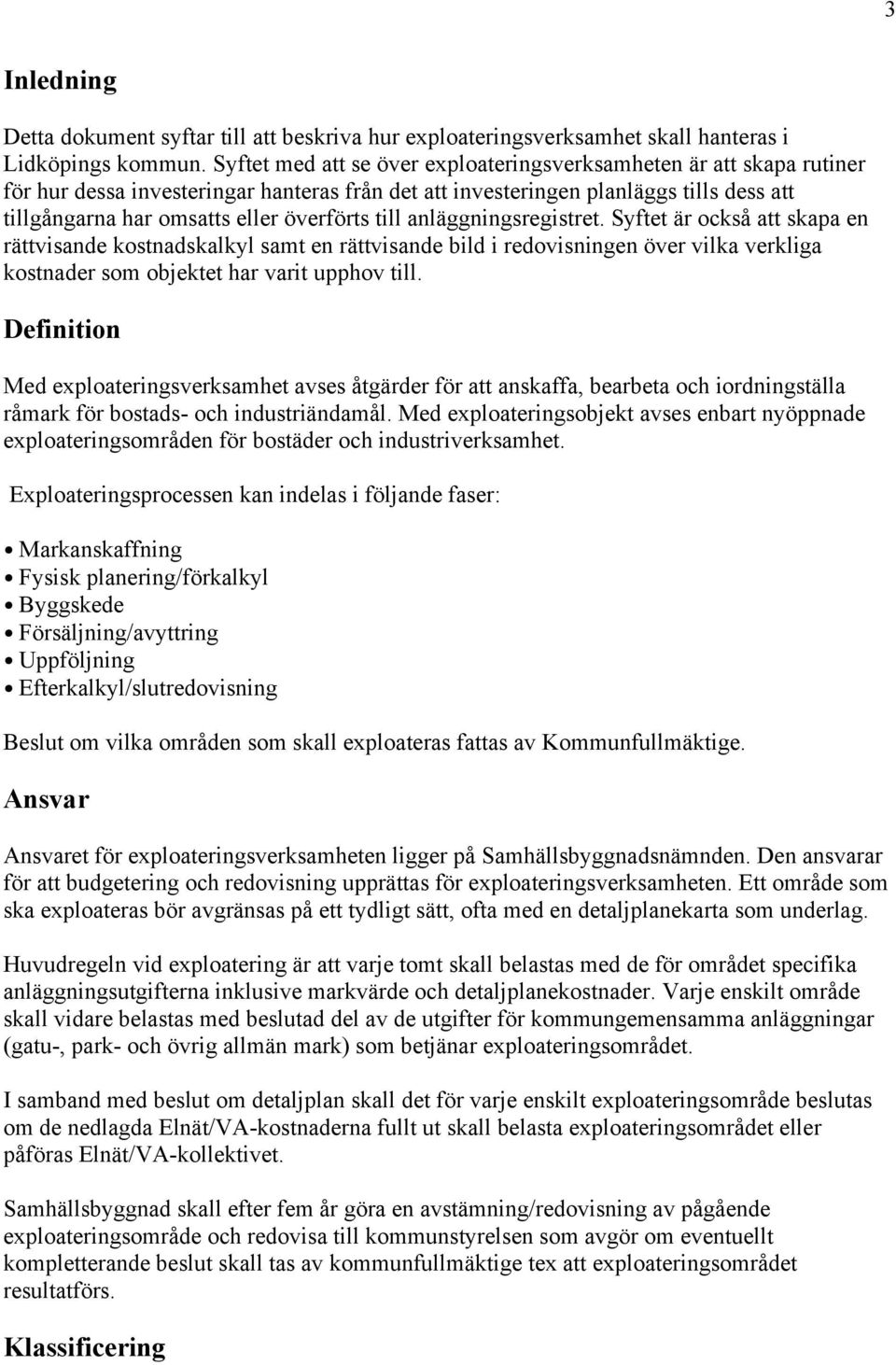 3

Inledning

Detta dokument syftar till att beskriva hur exploateringsverksamhet skall hanteras i Lidköpings kommun. Syftet med att se över exploateringsverksamheten är att skapa rutiner för hur dessa investeringar hanteras från det att investeringen planläggs tills dess att tillgångarna har omsatts eller överförts till anläggningsregistret. Syftet är också att skapa en rättvisande kostnadskalkyl samt en rättvisande bild i redovisningen över vilka verkliga kostnader som objektet har varit upphov till.

Definition

Med exploateringsverksamhet avses åtgärder för att anskaffa, bearbeta och iordningställa råmark för bostads- och industriändamål. Med exploateringsobjekt avses enbart nyöppnade exploateringsområden för bostäder och industriverksamhet.

Exploateringsprocessen kan indelas i följande faser:

• Markanskaffning
• Fysisk planering/förkalkyl
• Byggskede
• Försäljning/avyttring
• Uppföljning
• Efterkalkyl/slutredovisning

Beslut om vilka områden som skall exploateras fattas av Kommunfullmäktige.

Ansvar

Ansvaret för exploateringsverksamheten ligger på Samhällsbyggnadsnämnden. Den ansvarar för att budgetering och redovisning upprättas för exploateringsverksamheten. Ett område som ska exploateras bör avgränsas på ett tydligt sätt, ofta med en detaljplanekarta som underlag.

Huvudregeln vid exploatering är att varje tomt skall belastas med de för området specifika anläggningsutgifterna inklusive markvärde och detaljplanekostnader. Varje enskilt område skall vidare belastas med beslutad del av de utgifter för kommungemensamma anläggningar (gatu-, park- och övrig allmän mark) som betjänar exploateringsområdet.

I samband med beslut om detaljplan skall det för varje enskilt exploateringsområde beslutas om de nedlagda Elnät/VA-kostnaderna fullt ut skall belasta exploateringsområdet eller påföras Elnät/VA-kollektivet.

Samhällsbyggnad skall efter fem år göra en avstämning/redovisning av pågående exploateringsområde och redovisa till kommunstyrelsen som avgör om eventuellt kompletterande beslut skall tas av kommunfullmäktige tex att exploateringsområdet resultatförs.

Klassificering